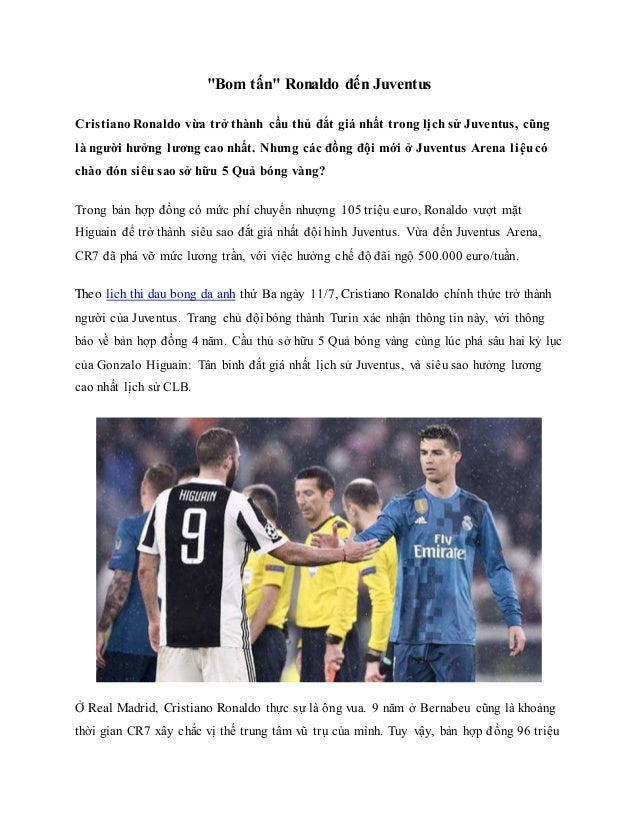 "Bom tấn" Ronaldo đến Juventus

Cristiano Ronaldo vừa trở thành cầu thủ đắt giá nhất trong lịch sử Juventus, cũng là người hưởng lương cao nhất. Nhưng các đồng đội mới ở Juventus Arena liệu có chào đón siêu sao sở hữu 5 Quả bóng vàng?

Trong bản hợp đồng có mức phí chuyển nhượng 105 triệu euro, Ronaldo vượt mặt Higuain để trở thành siêu sao đắt giá nhất đội hình Juventus. Vừa đến Juventus Arena, CR7 đã phá vỡ mức lương trần, với việc hưởng chế độ đãi ngộ 500.000 euro/tuần.

Theo lich thi dau bong da anh thứ Ba ngày 11/7, Cristiano Ronaldo chính thức trở thành người của Juventus. Trang chủ đội bóng thành Turin xác nhận thông tin này, với thông báo về bản hợp đồng 4 năm. Cầu thủ sở hữu 5 Quả bóng vàng cùng lúc phá sâu hai kỷ lục của Gonzalo Higuain: Tân binh đắt giá nhất lịch sử Juventus, và siêu sao hưởng lương cao nhất lịch sử CLB.

HIGUAIN
9
Fly Emirates

Ở Real Madrid, Cristiano Ronaldo thực sự là ông vua. 9 năm ở Bernabeu cũng là khoảng thời gian CR7 xây chắc vị thế trung tâm vũ trụ của mình. Tuy vậy, bản hợp đồng 96 triệu